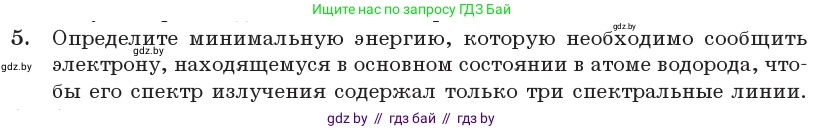 Ищите нас по запросу ГДЗ Бай

gdz.by

5. Определите минимальную энергию, которую необходимо сообщить электрону, находящемуся в основном состоянии в атоме водорода, чтобы его спектр излучения содержал только три спектральные линии.

gdz.by

gdz.by

gdz by // гдз бай // гдз by